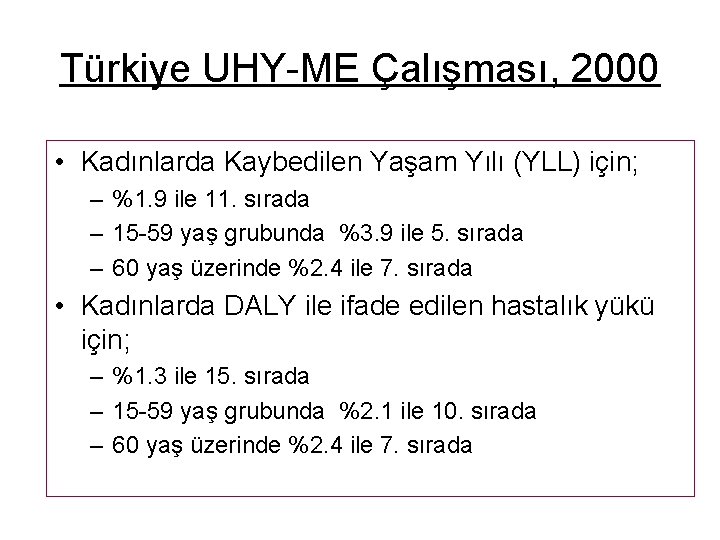 Türkiye UHY-ME Çalışması, 2000

• Kadınlarda Kaybedilen Yaşam Yılı (YLL) için;
– %1.9 ile 11. sırada
– 15-59 yaş grubunda %3.9 ile 5. sırada
– 60 yaş üzerinde %2.4 ile 7. sırada
• Kadınlarda DALY ile ifade edilen hastalık yükü için;
– %1.3 ile 15. sırada
– 15-59 yaş grubunda %2.1 ile 10. sırada
– 60 yaş üzerinde %2.4 ile 7. sırada